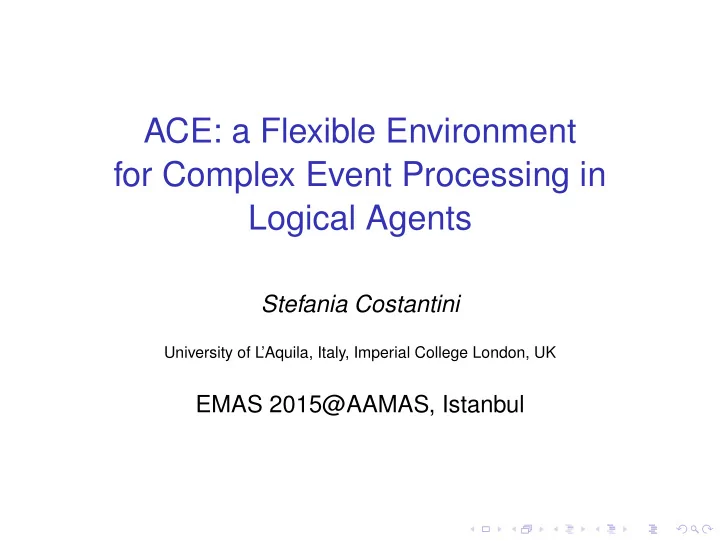 ACE: a Flexible Environment for Complex Event Processing in Logical Agents

Stefania Costantini

University of L'Aquila, Italy, Imperial College London, UK

EMAS 2015@AAMAS, Istanbul